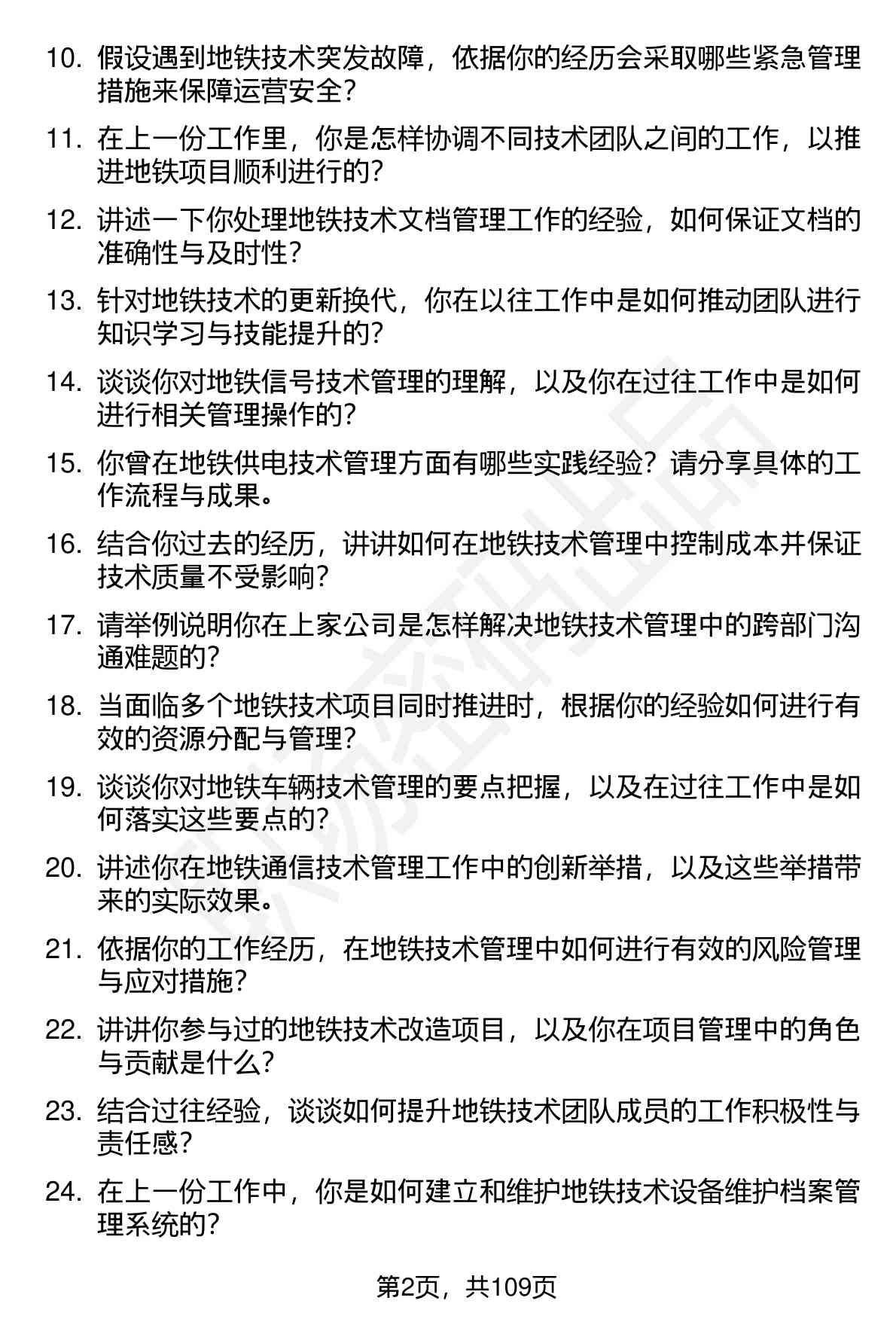 10. 假设遇到地铁技术突发故障，依据你的经历会采取哪些紧急管理措施来保障运营安全？

11. 在上一份工作里，你是怎样协调不同技术团队之间的工作，以推进地铁项目顺利进行的？

12. 讲述一下你处理地铁技术文档管理工作的经验，如何保证文档的准确性与及时性？

13. 针对地铁技术的更新换代，你在以往工作中是如何推动团队进行知识学习与技能提升的？

14. 谈谈你对地铁信号技术管理的理解，以及你在过往工作中是如何进行相关管理操作的？

15. 你曾在地铁供电技术管理方面有哪些实践经验？请分享具体的工作流程与成果。

16. 结合你过去的经历，讲讲如何在地铁技术管理中控制成本并保证技术质量不受影响？

17. 请举例说明你在上家公司是怎样解决地铁技术管理中的跨部门沟通难题的？

18. 当面临多个地铁技术项目同时推进时，根据你的经验如何进行有效的资源分配与管理？

19. 谈谈你对地铁车辆技术管理的要点把握，以及在过往工作中是如何落实这些要点的？

20. 讲述你在地铁通信技术管理工作中的创新举措，以及这些举措带来的实际效果。

21. 依据你的工作经历，在地铁技术管理中如何进行有效的风险管理与应对措施？

22. 讲讲你参与过的地铁技术改造项目，以及你在项目管理中的角色与贡献是什么？

23. 结合过往经验，谈谈如何提升地铁技术团队成员的工作积极性与责任感？

24. 在上一份工作中，你是如何建立和维护地铁技术设备维护档案管理系统的？

第2页，共109页